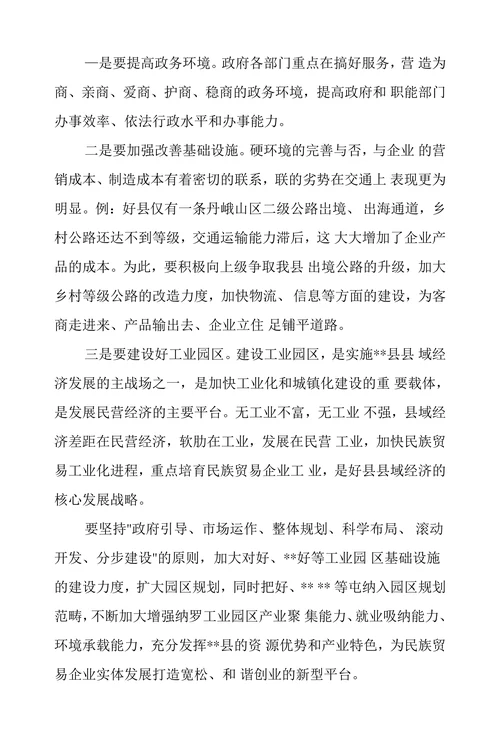 一是要提高政务环境。政府各部门重点在搞好服务，营 造为商、亲商、爱商、护商、稳商的政务环境，提高政府和 职能部门办事效率、依法行政水平和办事能力。

二是要加强改善基础设施。硬环境的完善与否，与企业 的营销成本、制造成本有着密切的联系，联的劣势在交通上 表现更为明显。例：好县仅有一条丹峨山区二级公路出境、 出海通道，乡村公路还达不到等级，交通运输能力滞后，这 大大增加了企业产品的成本。为此，要积极向上级争取我县 出境公路的升级，加大乡村等级公路的改造力度，加快物流、 信息等方面的建设，为客商走进来、产品输出去、企业立住 足铺平道路。

三是要建设好工业园区。建设工业园区，是实施**县县 域经济发展的主战场之一，是加快工业化和城镇化建设的重 要载体，是发展民营经济的主要平台。无工业不富，无工业 不强，县域经济差距在民营经济，软肋在工业，发展在民营 工业，加快民族贸易工业化进程，重点培育民族贸易企业工 业，是好县县域经济的核心发展战略。

要坚持"政府引导、市场运作、整体规划、科学布局、 滚动开发、分步建设"的原则，加大对好、**好等工业园 区基础设施的建设力度，扩大园区规划，同时把好、** ** 等屯纳入园区规划范畴，不断加大增强纳罗工业园区产业聚 集能力、就业吸纳能力、环境承载能力，充分发挥**县的资 源优势和产业特色，为民族贸易企业实体发展打造宽松、和 谐创业的新型平台。